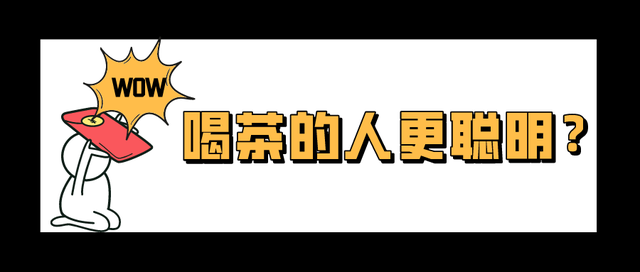 WOW

喝茶的人更聪明？